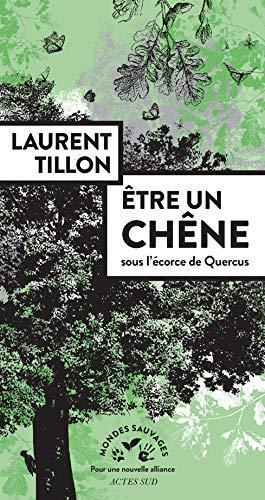 LAURENT TILLON

ÊTRE UN CHÊNE

sous l'écorce de Quercus

MONDES SAUVAGES

Pour une nouvelle alliance

ACTES SUD